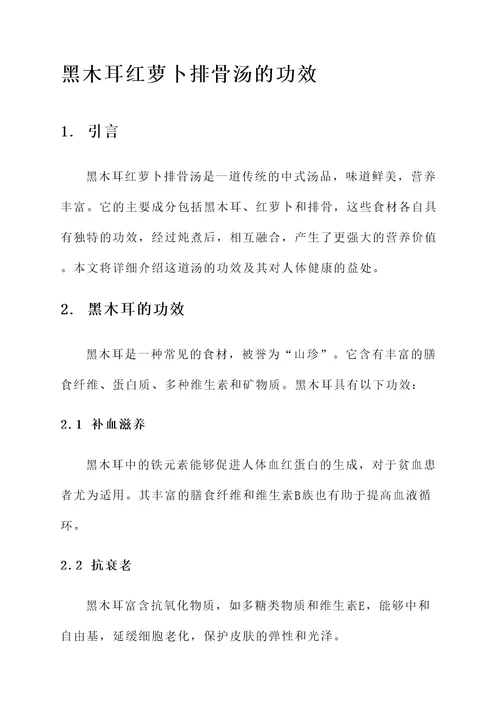 黑木耳红萝卜排骨汤的功效

1. 引言

黑木耳红萝卜排骨汤是一道传统的中式汤品，味道鲜美，营养丰富。它的主要成分包括黑木耳、红萝卜和排骨，这些食材各自具有独特的功效，经过炖煮后，相互融合，产生了更强大的营养价值。本文将详细介绍这道汤的功效及其对人体健康的益处。

2. 黑木耳的功效

黑木耳是一种常见的食材，被誉为“山珍”。它含有丰富的膳食纤维、蛋白质、多种维生素和矿物质。黑木耳具有以下功效：

2.1 补血滋养

黑木耳中的铁元素能够促进人体血红蛋白的生成，对于贫血患者尤为适用。其丰富的膳食纤维和维生素B族也有助于提高血液循环。

2.2 抗衰老

黑木耳富含抗氧化物质，如多糖类物质和维生素E，能够中和自由基，延缓细胞老化，保护皮肤的弹性和光泽。